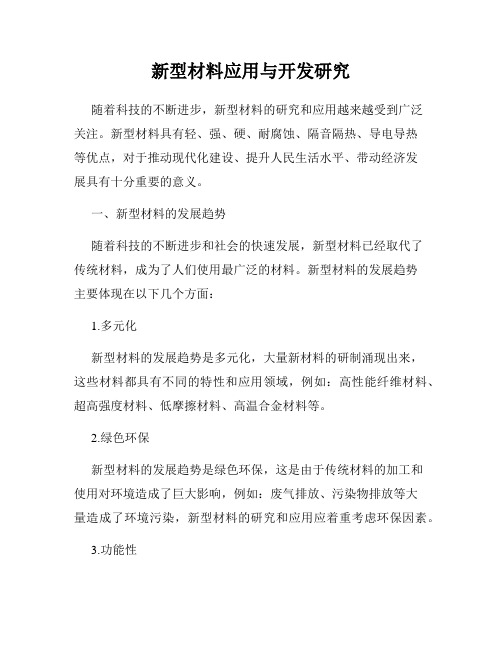 新型材料应用与开发研究

随着科技的不断进步，新型材料的研究和应用越来越受到广泛关注。新型材料具有轻、强、硬、耐腐蚀、隔音隔热、导电导热等优点，对于推动现代化建设、提升人民生活水平、带动经济发展具有十分重要的意义。

一、新型材料的发展趋势

随着科技的不断进步和社会的快速发展，新型材料已经取代了传统材料，成为了人们使用最广泛的材料。新型材料的发展趋势主要体现在以下几个方面：

1.多元化

新型材料的发展趋势是多元化，大量新材料的研制涌现出来，这些材料都具有不同的特性和应用领域，例如：高性能纤维材料、超高强度材料、低摩擦材料、高温合金材料等。

2.绿色环保

新型材料的发展趋势是绿色环保，这是由于传统材料的加工和使用对环境造成了巨大影响，例如：废气排放、污染物排放等大量造成了环境污染，新型材料的研究和应用应着重考虑环保因素。

3.功能性